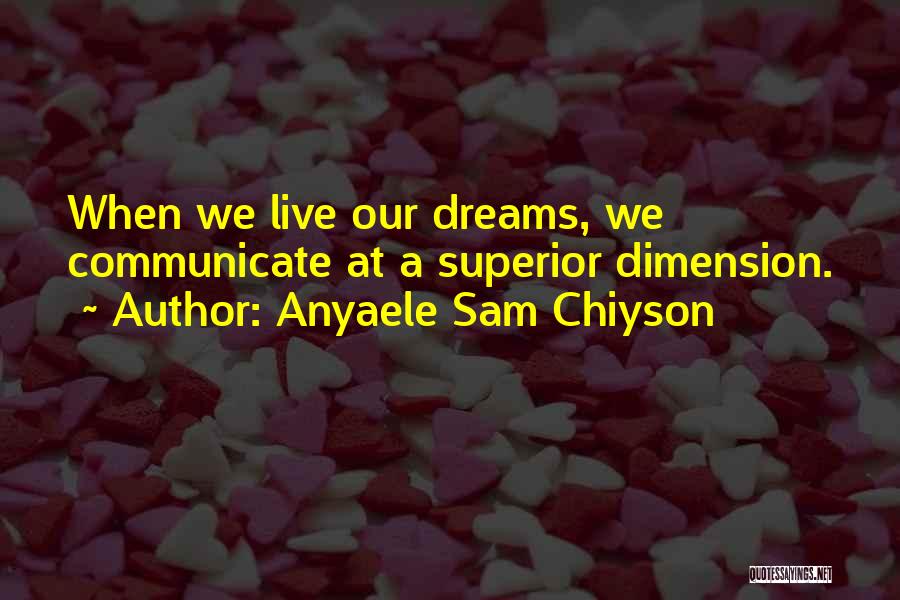 When we live our dreams, we communicate at a superior dimension.
~ Author: Anyaele Sam Chiyson

QUOTESSAYINGS.NET